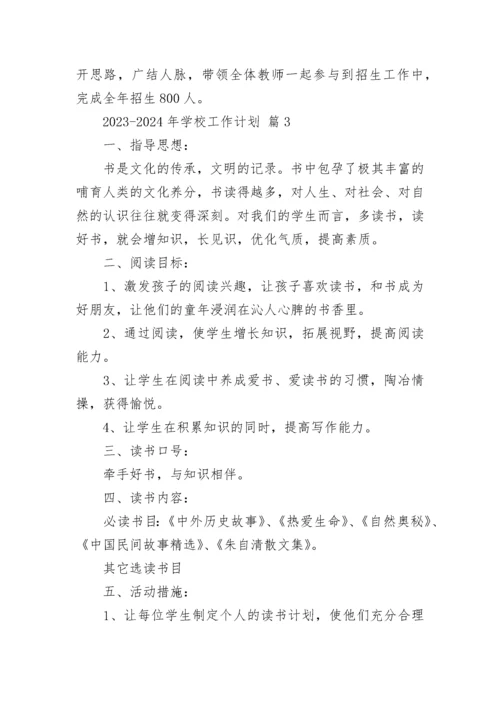 开思路，广结人脉，带领全体教师一起参与到招生工作中，完成全年招生800人。

2023-2024年学校工作计划 篇3

一、指导思想：

书是文化的传承，文明的记录。书中包孕了极其丰富的哺育人类的文化养分，书读得越多，对人生、对社会、对自然的认识往往就变得深刻。对我们的学生而言，多读书，读好书，就会增知识，长见识，优化气质，提高素质。

二、阅读目标：

1、激发孩子的阅读兴趣，让孩子喜欢读书，和书成为好朋友，让他们的童年浸润在沁人心脾的书香里。

2、通过阅读，使学生增长知识，拓展视野，提高阅读能力。

3、让学生在阅读中养成爱书、爱读书的习惯，陶冶情操，获得愉悦。

4、让学生在积累知识的同时，提高写作能力。

三、读书口号：

牵手好书，与知识相伴。

四、读书内容：

必读书目：《中外历史故事》、《热爱生命》、《自然奥秘》、《中国民间故事精选》、《朱自清散文集》。

其它选读书目

五、活动措施：

1、让每位学生制定个人的读书计划，使他们充分合理